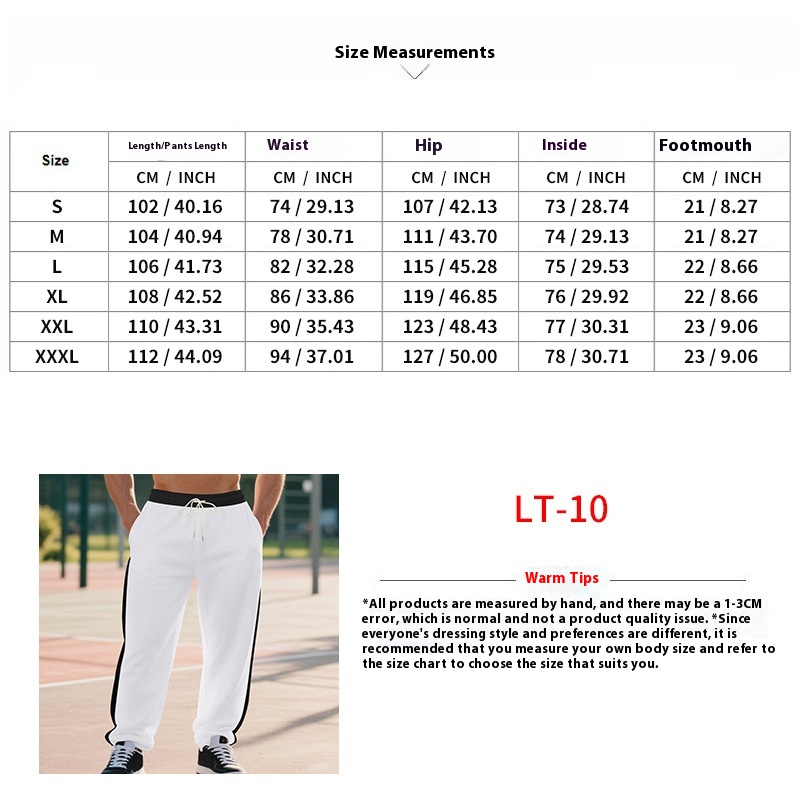 Size Measurements

| Size | Length/Pants Length | Waist | Hip | Inside | Footmouth |
|---|---|---|---|---|---|
| | CM / INCH | CM / INCH | CM / INCH | CM / INCH | CM / INCH |
| S | 102 / 40.16 | 74 / 29.13 | 107 / 42.13 | 73 / 28.74 | 21 / 8.27 |
| M | 104 / 40.94 | 78 / 30.71 | 111 / 43.70 | 74 / 29.13 | 21 / 8.27 |
| L | 106 / 41.73 | 82 / 32.28 | 115 / 45.28 | 75 / 29.53 | 22 / 8.66 |
| XL | 108 / 42.52 | 86 / 33.86 | 119 / 46.85 | 76 / 29.92 | 22 / 8.66 |
| XXL | 110 / 43.31 | 90 / 35.43 | 123 / 48.43 | 77 / 30.31 | 23 / 9.06 |
| XXXL | 112 / 44.09 | 94 / 37.01 | 127 / 50.00 | 78 / 30.71 | 23 / 9.06 |

LT-10

Warm Tips

*All products are measured by hand, and there may be a 1-3CM error, which is normal and not a product quality issue. *Since everyone's dressing style and preferences are different, it is recommended that you measure your own body size and refer to the size chart to choose the size that suits you.